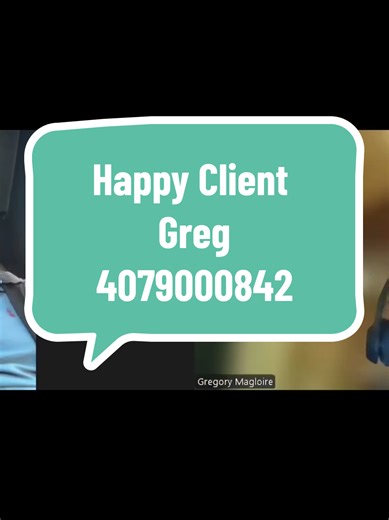 Happy Client
Greg
4079000842

Gregory Magloire